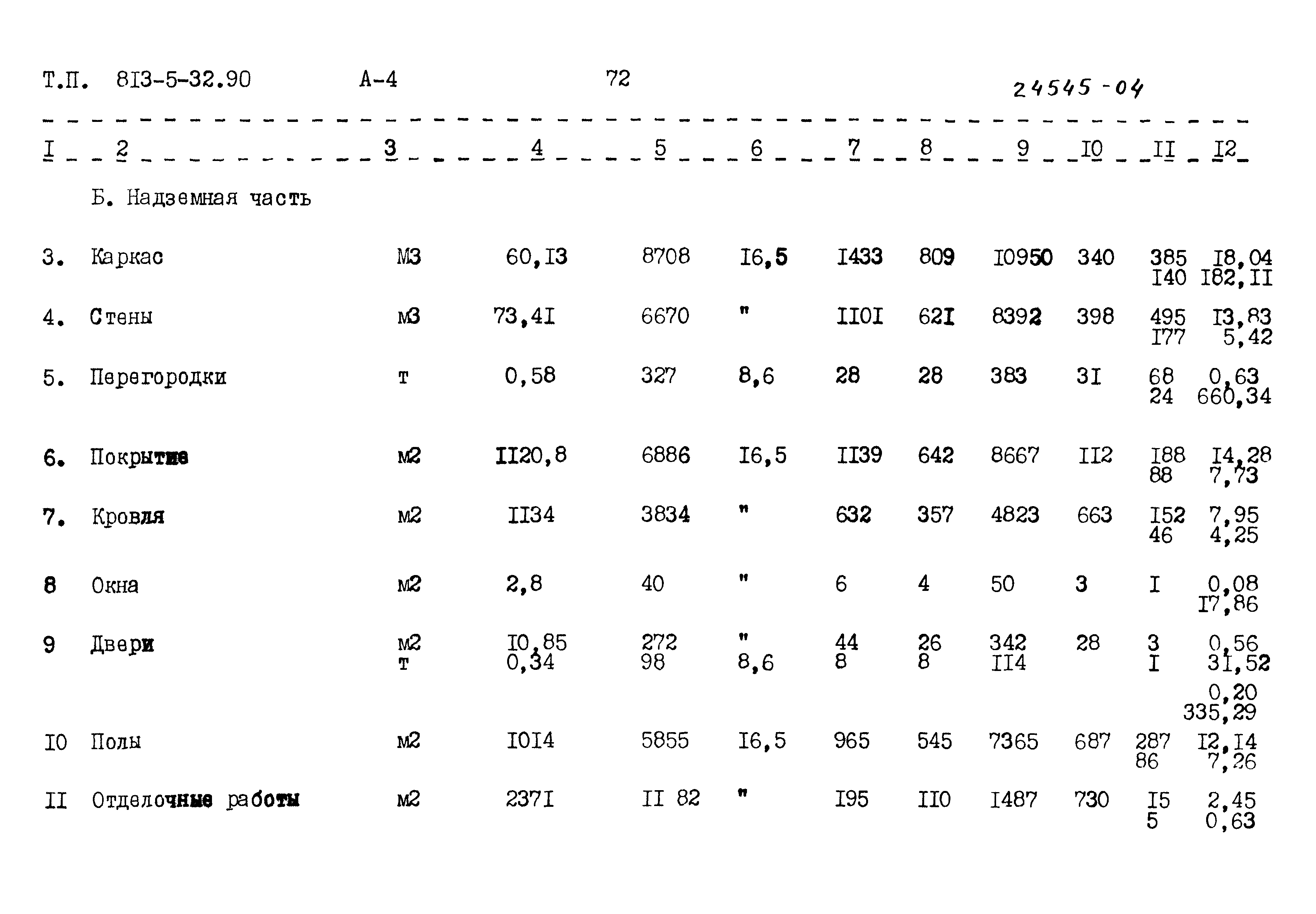 Т.П. 8I3-5-32.90 А-4 72 24545-04

| I | 2 | 3 | 4 | 5 | 6 | 7 | 8 | 9 | I0 | II | I2 |
|---|---|---|---|---|---|---|---|---|---|---|---|
| | Б. Надземная часть | | | | | | | | | | |
| 3. | Каркас | М3 | 60,I3 | 8708 | I6,5 | I433 | 809 | I0950 | 340 | 385 I40 | I8,04 I82,II |
| 4. | Стены | м3 | 73,4I | 6670 | " | II0I | 62I | 8392 | 398 | 495 I77 | I3,83 5,42 |
| 5. | Перегородки | т | 0,58 | 327 | 8,6 | 28 | 28 | 383 | 3I | 68 24 | 0,63 660,34 |
| 6. | Покрытие | м2 | II20,8 | 6886 | I6,5 | II39 | 642 | 8667 | II2 | I88 88 | I4,28 7,73 |
| 7. | Кровля | м2 | II34 | 3834 | " | 632 | 357 | 4823 | 663 | I52 46 | 7,95 4,25 |
| 8 | Окна | м2 | 2,8 | 40 | " | 6 | 4 | 50 | 3 | I | 0,08 I7,86 |
| 9 | Двери | м2 т | I0,85 0,34 | 272 98 | " 8,6 | 44 8 | 26 8 | 342 II4 | 28 | 3 I | 0,56 3I,52 0,20 335,29 |
| I0 | Полы | м2 | I0I4 | 5855 | I6,5 | 965 | 545 | 7365 | 687 | 287 86 | I2,I4 7,26 |
| II | Отделочные работы | м2 | 237I | II 82 | " | I95 | II0 | I487 | 730 | I5 5 | 2,45 0,63 |